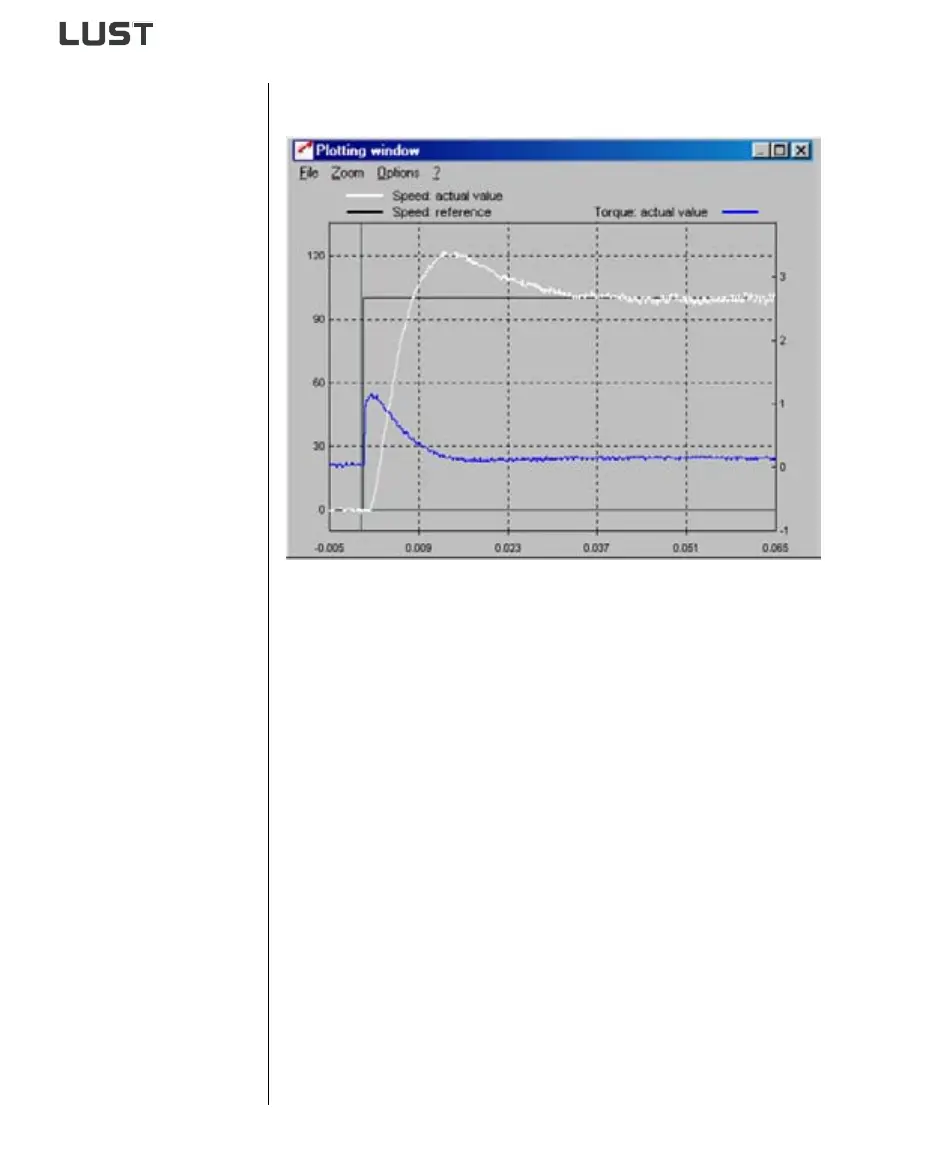 LUST

Plotting window

File Zoom Options ?

Speed: actual value
Speed: reference
Torque: actual value

120
90
60
30
0

3
2
1
0
-1

-0.005
0.009
0.023
0.037
0.051
0.065